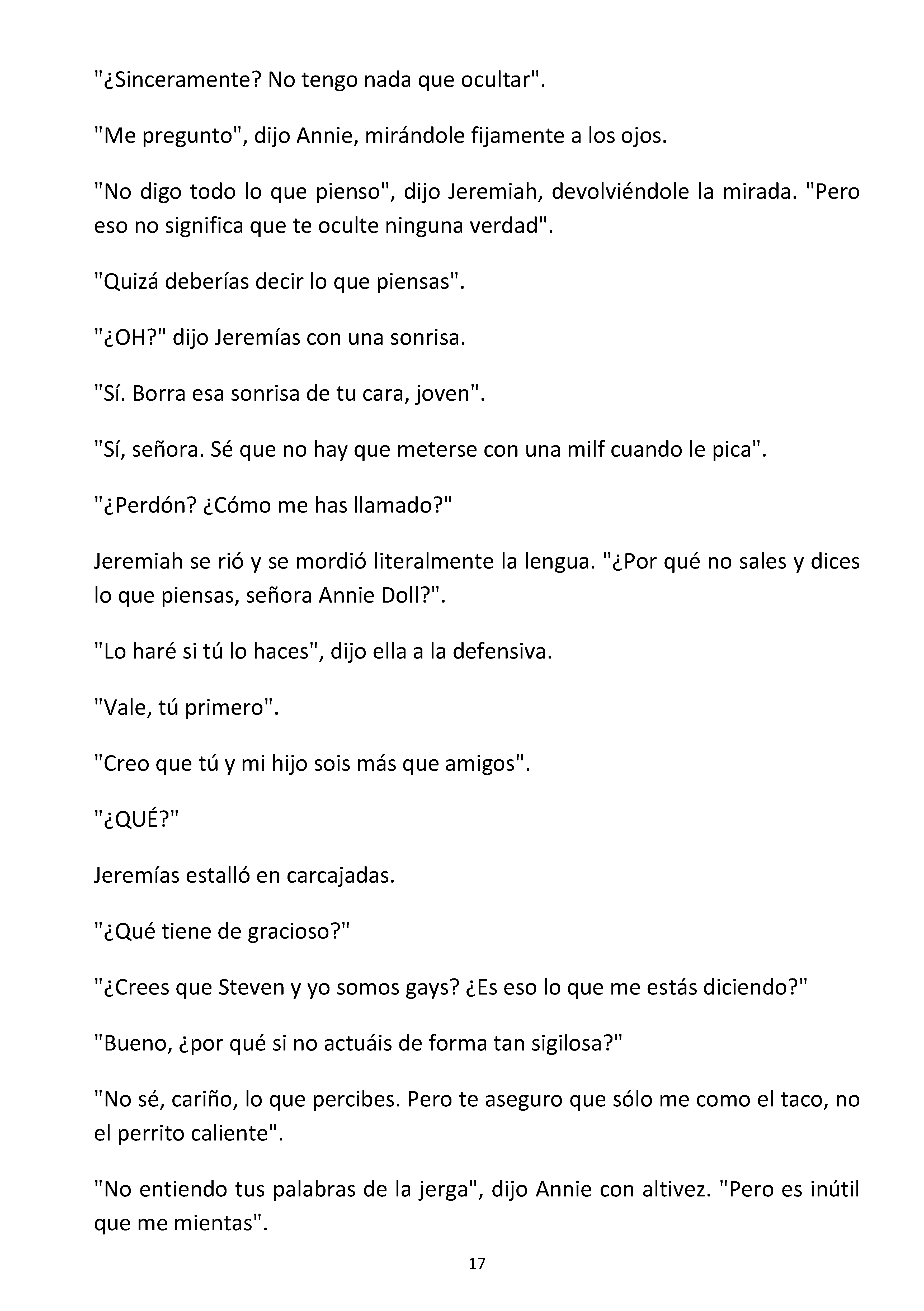 "¿Sinceramente? No tengo nada que ocultar".

"Me pregunto", dijo Annie, mirándole fijamente a los ojos.

"No digo todo lo que pienso", dijo Jeremiah, devolviéndole la mirada. "Pero eso no significa que te oculte ninguna verdad".

"Quizá deberías decir lo que piensas".

"¿OH?" dijo Jeremías con una sonrisa.

"Sí. Borra esa sonrisa de tu cara, joven".

"Sí, señora. Sé que no hay que meterse con una milf cuando le pica".

"¿Perdón? ¿Cómo me has llamado?"

Jeremiah se rió y se mordió literalmente la lengua. "¿Por qué no sales y dices lo que piensas, señora Annie Doll?".

"Lo haré si tú lo haces", dijo ella a la defensiva.

"Vale, tú primero".

"Creo que tú y mi hijo sois más que amigos".

"¿QUÉ?"

Jeremías estalló en carcajadas.

"¿Qué tiene de gracioso?"

"¿Crees que Steven y yo somos gays? ¿Es eso lo que me estás diciendo?"

"Bueno, ¿por qué si no actuáis de forma tan sigilosa?"

"No sé, cariño, lo que percibes. Pero te aseguro que sólo me como el taco, no el perrito caliente".

"No entiendo tus palabras de la jerga", dijo Annie con altivez. "Pero es inútil que me mientas".

17